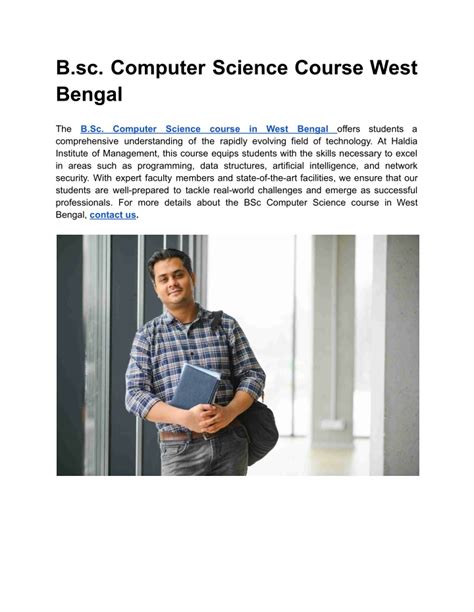 B.sc. Computer Science Course West Bengal

The B.Sc. Computer Science course in West Bengal offers students a comprehensive understanding of the rapidly evolving field of technology. At Haldia Institute of Management, this course equips students with the skills necessary to excel in areas such as programming, data structures, artificial intelligence, and network security. With expert faculty members and state-of-the-art facilities, we ensure that our students are well-prepared to tackle real-world challenges and emerge as successful professionals. For more details about the BSc Computer Science course in West Bengal, contact us.